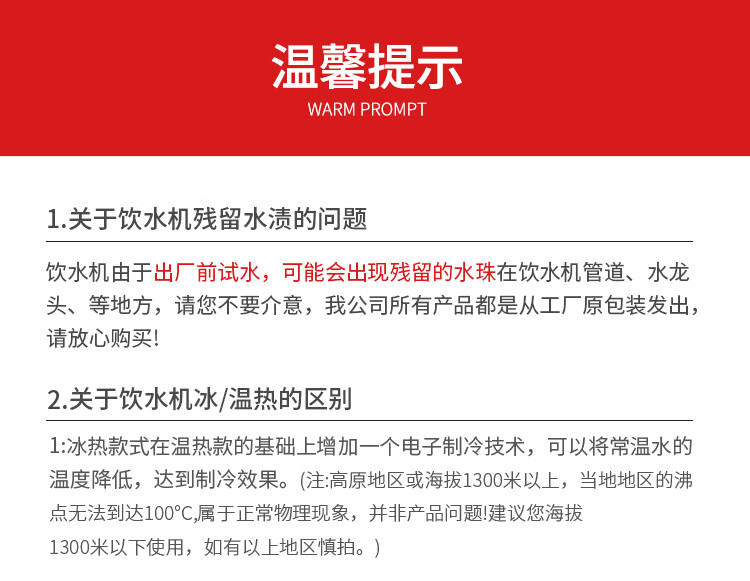 温馨提示
WARM PROMPT

1.关于饮水机残留水渍的问题

饮水机由于出厂前试水，可能会出现残留的水珠在饮水机管道、水龙头、等地方，请您不要介意，我公司所有产品都是从工厂原包装发出，请放心购买!

2.关于饮水机冰/温热的区别

1:冰热款式在温热款的基础上增加一个电子制冷技术，可以将常温水的温度降低，达到制冷效果。(注:高原地区或海拔1300米以上，当地地区的沸点无法到达100°C,属于正常物理现象，并非产品问题!建议您海拔1300米以下使用，如有以上地区慎拍。)